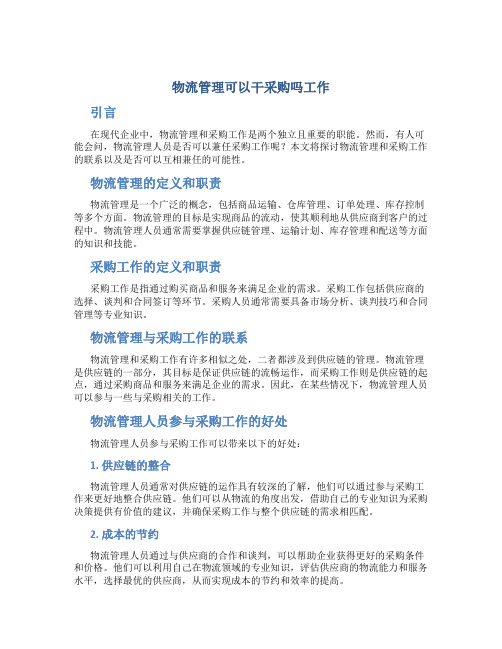 物流管理可以干采购吗工作

引言

在现代企业中，物流管理和采购工作是两个独立且重要的职能。然而，有人可能会问，物流管理人员是否可以兼任采购工作呢？本文将探讨物流管理和采购工作的联系以及是否可以互相兼任的可能性。

物流管理的定义和职责

物流管理是一个广泛的概念，包括商品运输、仓库管理、订单处理、库存控制等多个方面。物流管理的目标是实现商品的流动，使其顺利地从供应商到客户的过程中。物流管理人员通常需要掌握供应链管理、运输计划、库存管理和配送等方面的知识和技能。

采购工作的定义和职责

采购工作是指通过购买商品和服务来满足企业的需求。采购工作包括供应商的选择、谈判和合同签订等环节。采购人员通常需要具备市场分析、谈判技巧和合同管理等专业知识。

物流管理与采购工作的联系

物流管理和采购工作有许多相似之处，二者都涉及到供应链的管理。物流管理是供应链的一部分，其目标是保证供应链的流畅运作，而采购工作则是供应链的起点，通过采购商品和服务来满足企业的需求。因此，在某些情况下，物流管理人员可以参与一些与采购相关的工作。

物流管理人员参与采购工作的好处

物流管理人员参与采购工作可以带来以下的好处：

1. 供应链的整合

物流管理人员通常对供应链的运作具有较深的了解，他们可以通过参与采购工作来更好地整合供应链。他们可以从物流的角度出发，借助自己的专业知识为采购决策提供有价值的建议，并确保采购工作与整个供应链的需求相匹配。

2. 成本的节约

物流管理人员通过与供应商的合作和谈判，可以帮助企业获得更好的采购条件和价格。他们可以利用自己在物流领域的专业知识，评估供应商的物流能力和服务水平，选择最优的供应商，从而实现成本的节约和效率的提高。